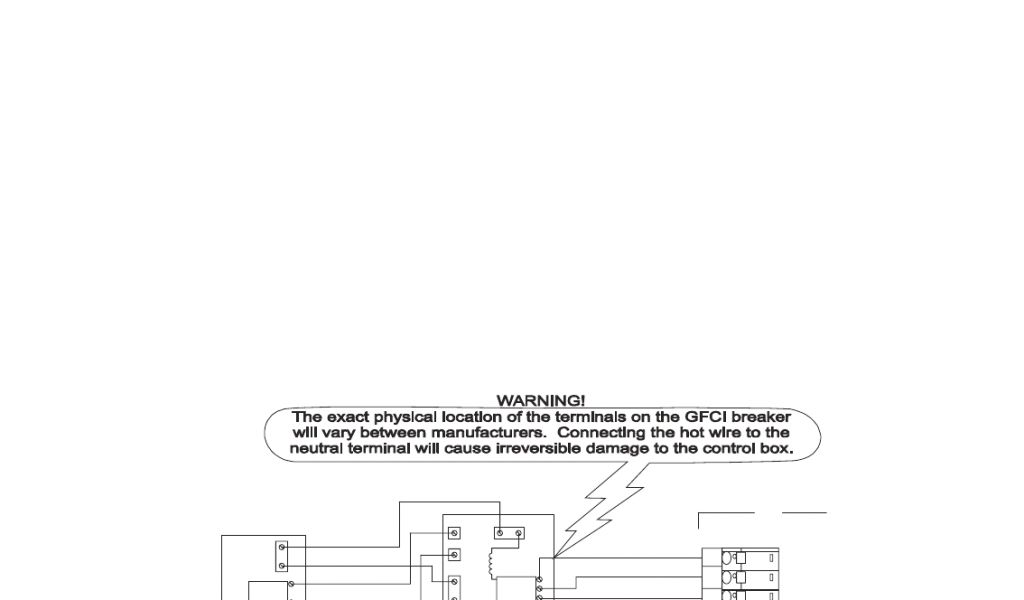 WARNING!
The exact physical location of the terminals on the GFCI breaker will vary between manufacturers. Connecting the hot wire to the neutral terminal will cause irreversible damage to the control box.